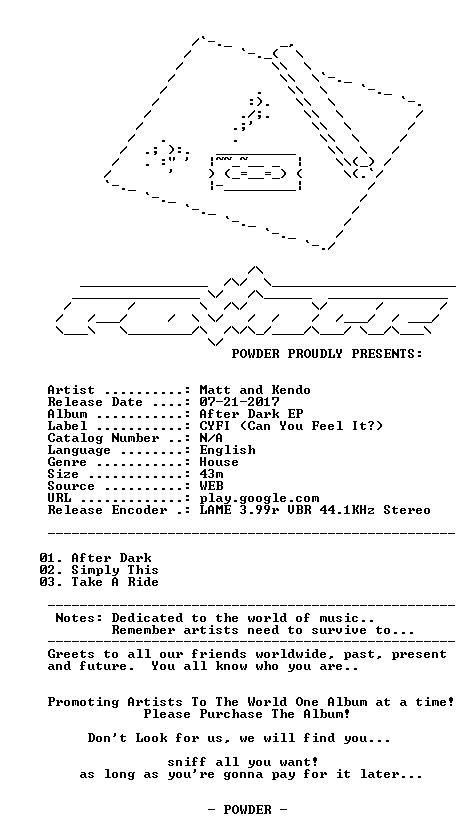 POWDER PROUDLY PRESENTS:

Artist ..........: Matt and Kendo
Release Date ....: 07-21-2017
Album ...........: After Dark EP
Label ...........: CYFI (Can You Feel It?)
Catalog Number ..: N/A
Language ........: English
Genre ...........: House
Size ............: 43m
Source ..........: WEB
URL .............: play.google.com
Release Encoder .: LAME 3.99r VBR 44.1KHz Stereo

01. After Dark
02. Simply This
03. Take A Ride

Notes: Dedicated to the world of music..
Remember artists need to survive to...

Greets to all our friends worldwide, past, present and future. You all know who you are..

Promoting Artists To The World One Album at a time!
Please Purchase The Album!

Don't Look for us, we will find you...

sniff all you want!
as long as you're gonna pay for it later...

- POWDER -